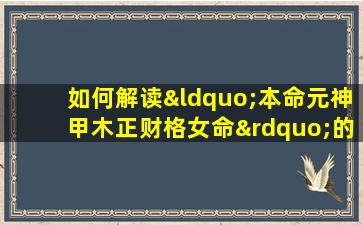 如何解读&ldquo;本命元神甲木正财格女命&rdquo;的